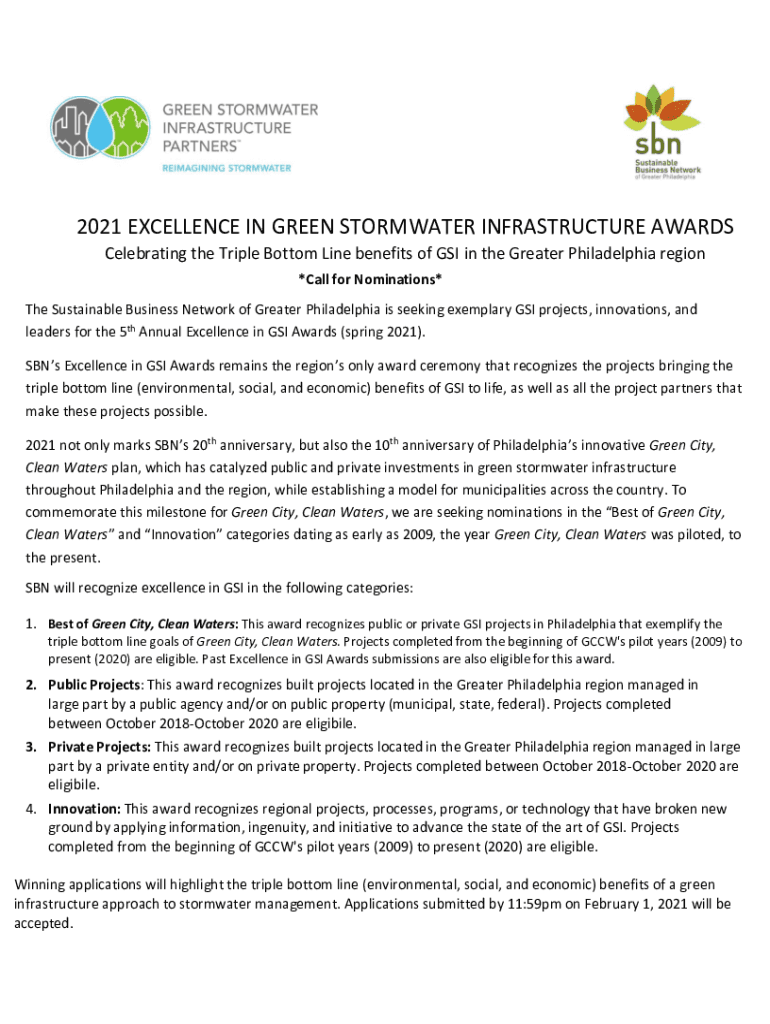 GREEN STORMWATER INFRASTRUCTURE PARTNERS™
REIMAGINING STORMWATER

sbn
Sustainable Business Network of Greater Philadelphia

2021 EXCELLENCE IN GREEN STORMWATER INFRASTRUCTURE AWARDS

Celebrating the Triple Bottom Line benefits of GSI in the Greater Philadelphia region

*Call for Nominations*

The Sustainable Business Network of Greater Philadelphia is seeking exemplary GSI projects, innovations, and leaders for the 5$^{th}$ Annual Excellence in GSI Awards (spring 2021).

SBN's Excellence in GSI Awards remains the region's only award ceremony that recognizes the projects bringing the triple bottom line (environmental, social, and economic) benefits of GSI to life, as well as all the project partners that make these projects possible.

2021 not only marks SBN's 20$^{th}$ anniversary, but also the 10$^{th}$ anniversary of Philadelphia's innovative Green City, Clean Waters plan, which has catalyzed public and private investments in green stormwater infrastructure throughout Philadelphia and the region, while establishing a model for municipalities across the country. To commemorate this milestone for Green City, Clean Waters, we are seeking nominations in the "Best of Green City, Clean Waters" and "Innovation" categories dating as early as 2009, the year Green City, Clean Waters was piloted, to the present.

SBN will recognize excellence in GSI in the following categories:

1. Best of Green City, Clean Waters: This award recognizes public or private GSI projects in Philadelphia that exemplify the triple bottom line goals of Green City, Clean Waters. Projects completed from the beginning of GCCW's pilot years (2009) to present (2020) are eligible. Past Excellence in GSI Awards submissions are also eligible for this award.

2. Public Projects: This award recognizes built projects located in the Greater Philadelphia region managed in large part by a public agency and/or on public property (municipal, state, federal). Projects completed between October 2018-October 2020 are eligibile.

3. Private Projects: This award recognizes built projects located in the Greater Philadelphia region managed in large part by a private entity and/or on private property. Projects completed between October 2018-October 2020 are eligibile.

4. Innovation: This award recognizes regional projects, processes, programs, or technology that have broken new ground by applying information, ingenuity, and initiative to advance the state of the art of GSI. Projects completed from the beginning of GCCW's pilot years (2009) to present (2020) are eligible.

Winning applications will highlight the triple bottom line (environmental, social, and economic) benefits of a green infrastructure approach to stormwater management. Applications submitted by 11:59pm on February 1, 2021 will be accepted.